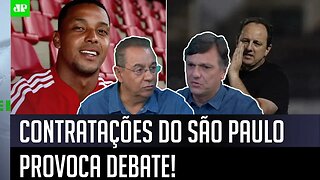 JP

CONTRATAÇÕES DO SÃO PAULO PROVOCA DEBATE!